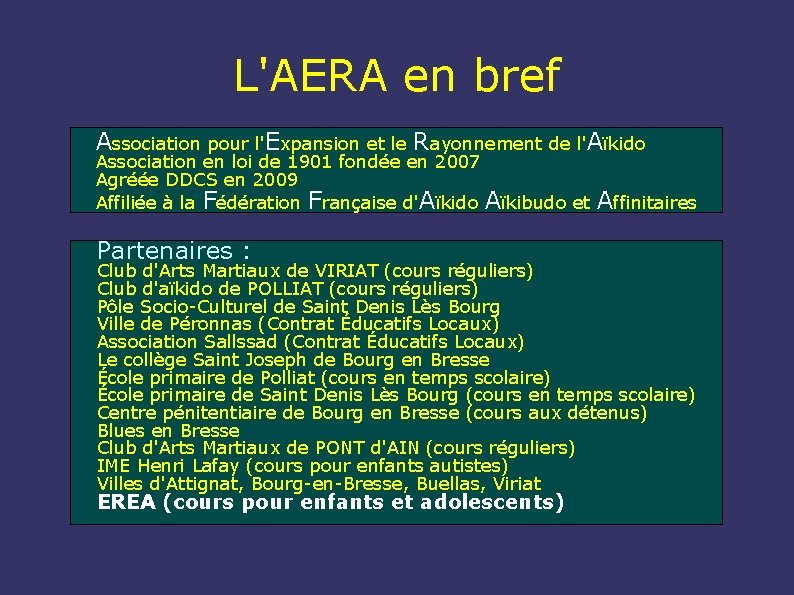 L'AERA en bref

Association pour l'Expansion et le Rayonnement de l'Aïkido
Association en loi de 1901 fondée en 2007
Agréée DDCS en 2009
Affiliée à la Fédération Française d'Aïkido Aïkibudo et Affinitaires

Partenaires :
Club d'Arts Martiaux de VIRIAT (cours réguliers)
Club d'aïkido de POLLIAT (cours réguliers)
Pôle Socio-Culturel de Saint Denis Lès Bourg
Ville de Péronnas (Contrat Éducatifs Locaux)
Association Sallssad (Contrat Éducatifs Locaux)
Le collège Saint Joseph de Bourg en Bresse
École primaire de Polliat (cours en temps scolaire)
École primaire de Saint Denis Lès Bourg (cours en temps scolaire)
Centre pénitentiaire de Bourg en Bresse (cours aux détenus)
Blues en Bresse
Club d'Arts Martiaux de PONT d'AIN (cours réguliers)
IME Henri Lafay (cours pour enfants autistes)
Villes d'Attignat, Bourg-en-Bresse, Buellas, Viriat
EREA (cours pour enfants et adolescents)